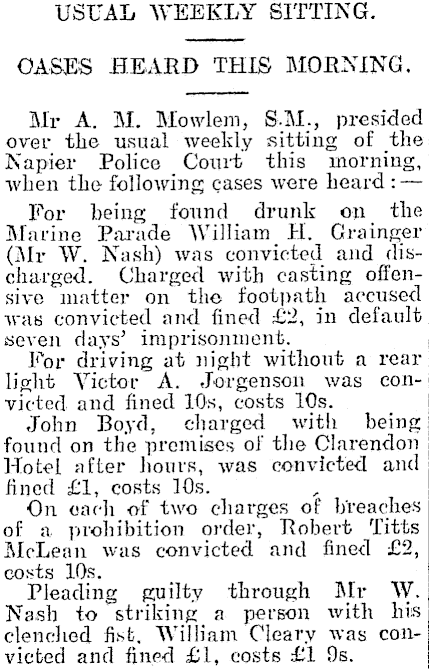 USUAL WEEKLY SITTING.

CASES HEARD THIS MORNING.

Mr A. M. Mowlem, S.M., presided over the usual weekly sitting of the Napier Police Court this morning, when the following cases were heard:—

For being found drunk on the Marine Parade William H. Grainger (Mr W. Nash) was convicted and discharged. Charged with casting offensive matter on the footpath accused was convicted and fined £2, in default seven days' imprisonment.

For driving at night without a rear light Victor A. Jorgenson was convicted and fined 10s, costs 10s.

John Boyd, charged with being found on the premises of the Clarendon Hotel after hours, was convicted and fined £1, costs 10s.

On each of two charges of breaches of a prohibition order, Robert Titts McLean was convicted and fined £2, costs 10s.

Pleading guilty through Mr W. Nash to striking a person with his clenched fist, William Cleary was convicted and fined £1, costs £1 9s.